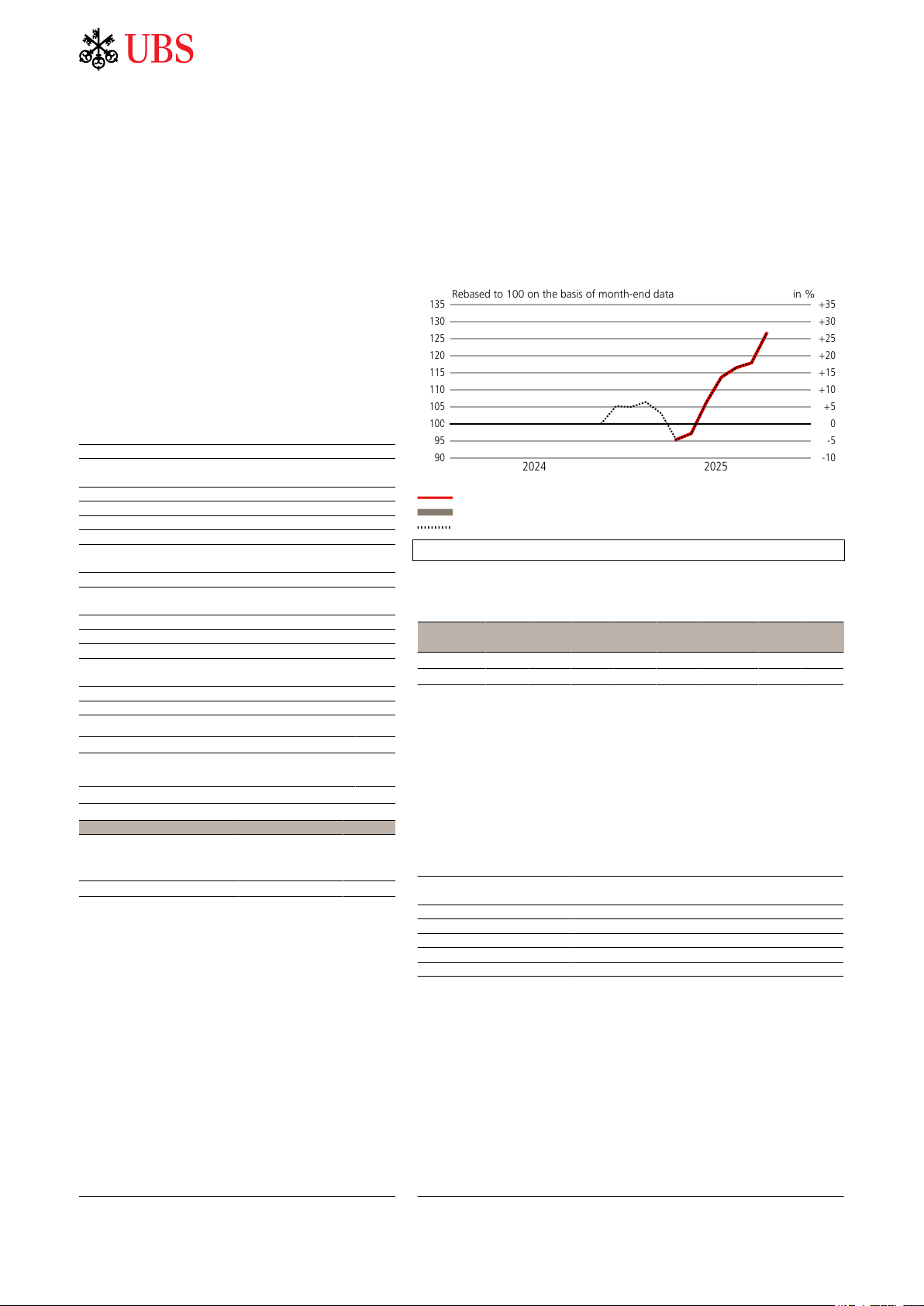 UBS

Rebased to 100 on the basis of month-end data

in %

135
130
125
120
115
110
105
100
95
90

+35
+30
+25
+20
+15
+10
+5
0
-5
-10

2024
2025